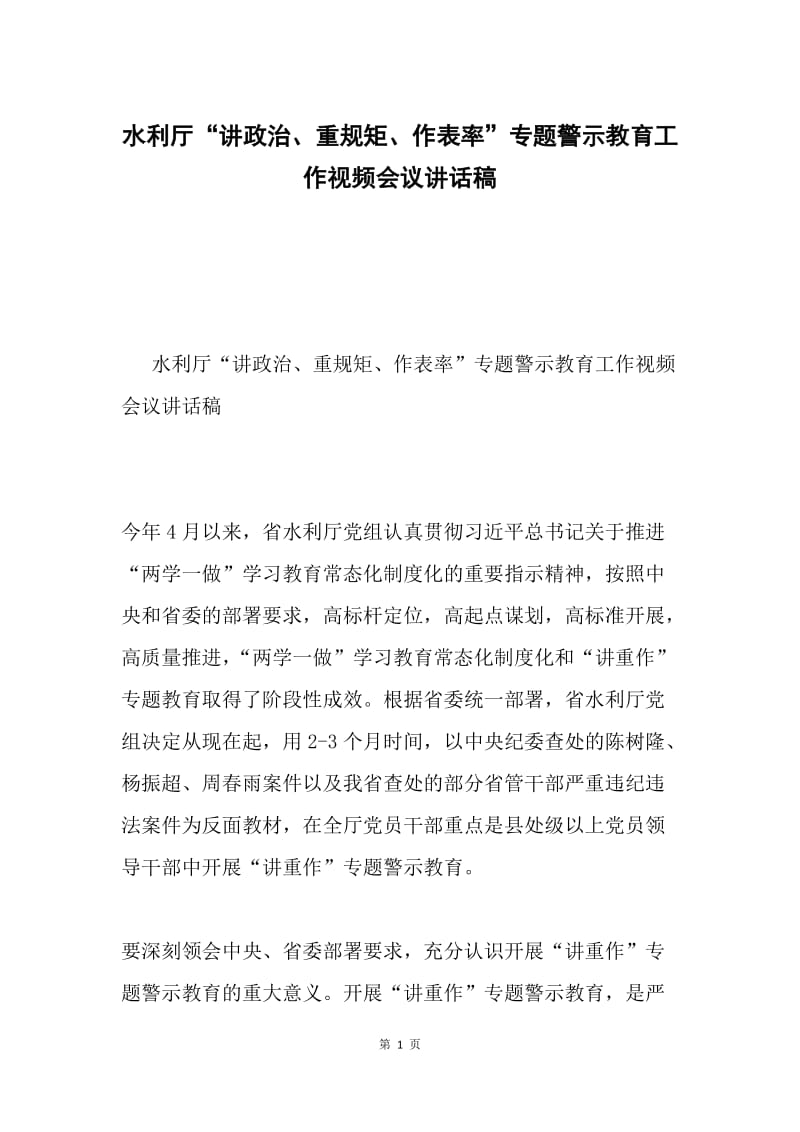 水利厅“讲政治、重规矩、作表率”专题警示教育工作视频会议讲话稿

水利厅“讲政治、重规矩、作表率”专题警示教育工作视频会议讲话稿

今年4月以来，省水利厅党组认真贯彻习近平总书记关于推进“两学一做”学习教育常态化制度化的重要指示精神，按照中央和省委的部署要求，高标杆定位，高起点谋划，高标准开展，高质量推进，“两学一做”学习教育常态化制度化和“讲重作”专题教育取得了阶段性成效。根据省委统一部署，省水利厅党组决定从现在起，用2-3个月时间，以中央纪委查处的陈树隆、杨振超、周春雨案件以及我省查处的部分省管干部严重违纪违法案件为反面教材，在全厅党员干部重点是县处级以上党员领导干部中开展“讲重作”专题警示教育。

要深刻领会中央、省委部署要求，充分认识开展“讲重作”专题警示教育的重大意义。开展“讲重作”专题警示教育，是严

第 1 页